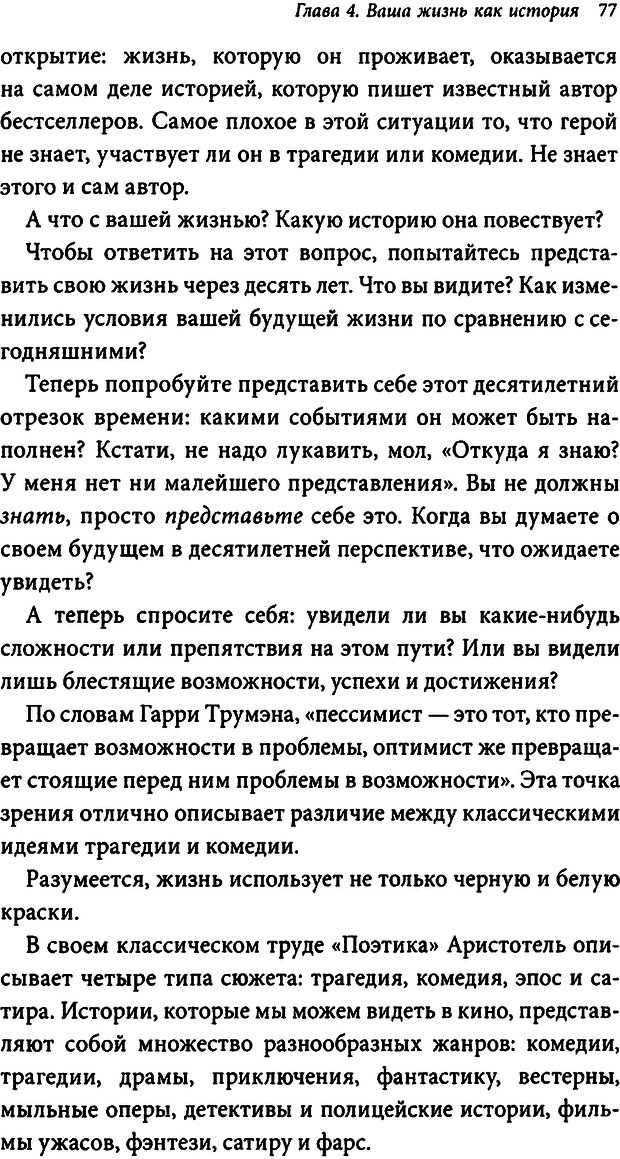 Глава 4. Ваша жизнь как история 77

открытие: жизнь, которую он проживает, оказывается на самом деле историей, которую пишет известный автор бестселлеров. Самое плохое в этой ситуации то, что герой не знает, участвует ли он в трагедии или комедии. Не знает этого и сам автор.

А что с вашей жизнью? Какую историю она повествует?

Чтобы ответить на этот вопрос, попытайтесь представить свою жизнь через десять лет. Что вы видите? Как изменились условия вашей будущей жизни по сравнению с сегодняшними?

Теперь попробуйте представить себе этот десятилетний отрезок времени: какими событиями он может быть наполнен? Кстати, не надо лукавить, мол, «Откуда я знаю? У меня нет ни малейшего представления». Вы не должны знать, просто представьте себе это. Когда вы думаете о своем будущем в десятилетней перспективе, что ожидаете увидеть?

А теперь спросите себя: увидели ли вы какие-нибудь сложности или препятствия на этом пути? Или вы видели лишь блестящие возможности, успехи и достижения?

По словам Гарри Трумэна, «пессимист — это тот, кто превращает возможности в проблемы, оптимист же превращает стоящие перед ним проблемы в возможности». Эта точка зрения отлично описывает различие между классическими идеями трагедии и комедии.

Разумеется, жизнь использует не только черную и белую краски.

В своем классическом труде «Поэтика» Аристотель описывает четыре типа сюжета: трагедия, комедия, эпос и сатира. Истории, которые мы можем видеть в кино, представляют собой множество разнообразных жанров: комедии, трагедии, драмы, приключения, фантастику, вестерны, мыльные оперы, детективы и полицейские истории, фильмы ужасов, фэнтези, сатиру и фарс.